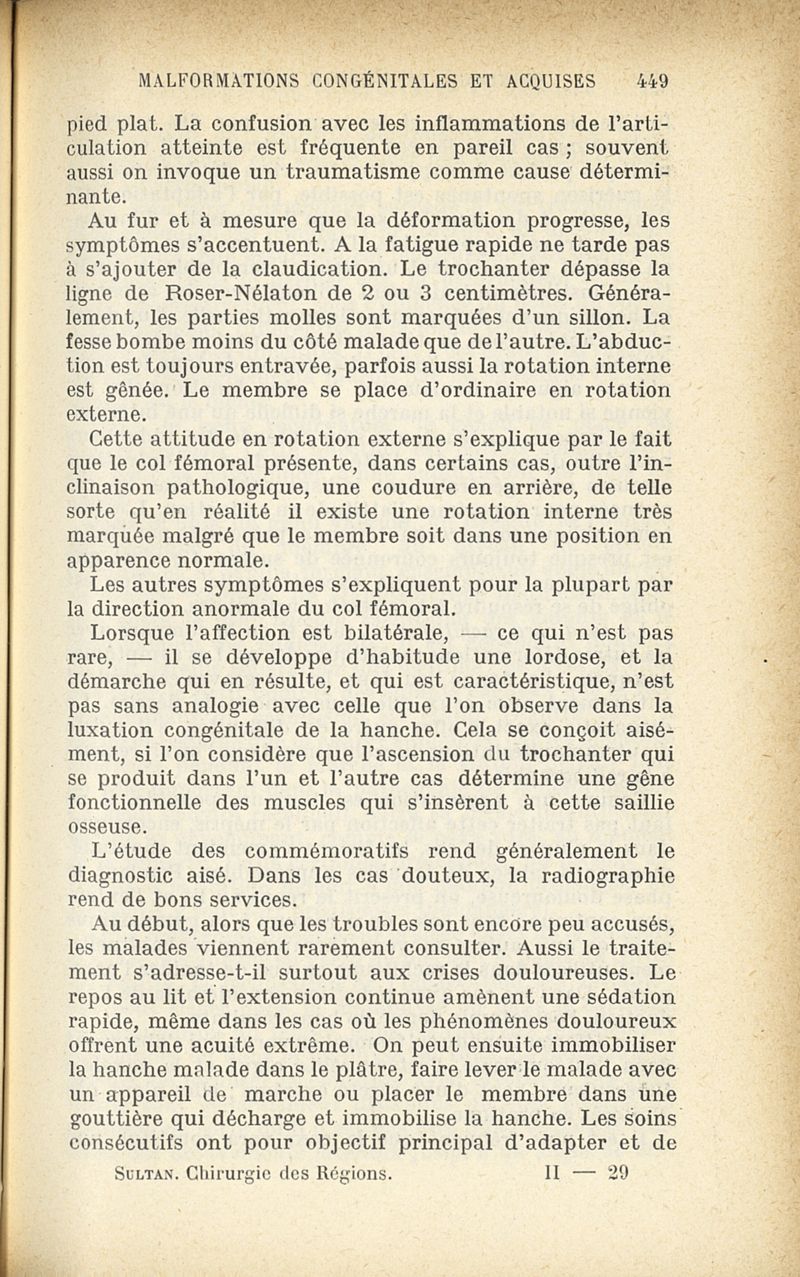 MALFORMATIONS CONGÉNITALES ET ACQUISES 449

pied plat. La confusion avec les inflammations de l'articulation atteinte est fréquente en pareil cas ; souvent aussi on invoque un traumatisme comme cause déterminante.

Au fur et à mesure que la déformation progresse, les symptômes s'accentuent. A la fatigue rapide ne tarde pas à s'ajouter de la claudication. Le trochanter dépasse la ligne de Roser-Nélaton de 2 ou 3 centimètres. Généralement, les parties molles sont marquées d'un sillon. La fesse bombe moins du côté malade que de l'autre. L'abduction est toujours entravée, parfois aussi la rotation interne est gênée. Le membre se place d'ordinaire en rotation externe.

Cette attitude en rotation externe s'explique par le fait que le col fémoral présente, dans certains cas, outre l'inclinaison pathologique, une coudure en arrière, de telle sorte qu'en réalité il existe une rotation interne très marquée malgré que le membre soit dans une position en apparence normale.

Les autres symptômes s'expliquent pour la plupart par la direction anormale du col fémoral.

Lorsque l'affection est bilatérale, — ce qui n'est pas rare, — il se développe d'habitude une lordose, et la démarche qui en résulte, et qui est caractéristique, n'est pas sans analogie avec celle que l'on observe dans la luxation congénitale de la hanche. Cela se conçoit aisément, si l'on considère que l'ascension du trochanter qui se produit dans l'un et l'autre cas détermine une gêne fonctionnelle des muscles qui s'insèrent à cette saillie osseuse.

L'étude des commémoratifs rend généralement le diagnostic aisé. Dans les cas douteux, la radiographie rend de bons services.

Au début, alors que les troubles sont encore peu accusés, les malades viennent rarement consulter. Aussi le traitement s'adresse-t-il surtout aux crises douloureuses. Le repos au lit et l'extension continue amènent une sédation rapide, même dans les cas où les phénomènes douloureux offrent une acuité extrême. On peut ensuite immobiliser la hanche malade dans le plâtre, faire lever le malade avec un appareil de marche ou placer le membre dans une gouttière qui décharge et immobilise la hanche. Les soins consécutifs ont pour objectif principal d'adapter et de

SULTAN. Chirurgie des Régions. II — 29